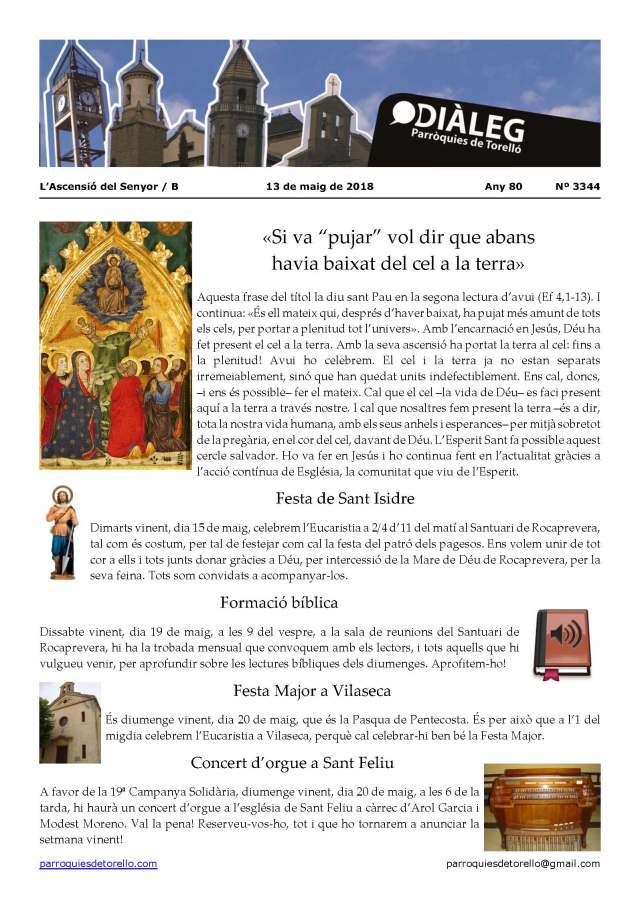 DIÀLEG
Parròquies de Torelló

L'Ascensió del Senyor / B 13 de maig de 2018 Any 80 Nº 3344

«Si va "pujar" vol dir que abans havia baixat del cel a la terra»

Aquesta frase del títol la diu sant Pau en la segona lectura d'avui (Ef 4,1-13). I continua: «És ell mateix qui, després d'haver baixat, ha pujat més amunt de tots els cels, per portar a plenitud tot l'univers». Amb l'encarnació en Jesús, Déu ha fet present el cel a la terra. Amb la seva ascensió ha portat la terra al cel: fins a la plenitud! Avui ho celebrem. El cel i la terra ja no estan separats irremeiablement, sinó que han quedat units indefectiblement. Ens cal, doncs, –i ens és possible– fer el mateix. Cal que el cel –la vida de Déu– es faci present aquí a la terra a través nostre. I cal que nosaltres fem present la terra –és a dir, tota la nostra vida humana, amb els seus anhels i esperances– per mitjà sobretot de la pregària, en el cor del cel, davant de Déu. L'Esperit Sant fa possible aquest cercle salvador. Ho va fer en Jesús i ho continua fent en l'actualitat gràcies a l'acció contínua de Església, la comunitat que viu de l'Esperit.

Festa de Sant Isidre

Dimarts vinent, dia 15 de maig, celebrem l'Eucaristia a 2/4 d'11 del matí al Santuari de Rocaprevera, tal com és costum, per tal de festejar com cal la festa del patró dels pagesos. Ens volem unir de tot cor a ells i tots junts donar gràcies a Déu, per intercessió de la Mare de Déu de Rocaprevera, per la seva feina. Tots som convidats a acompanyar-los.

Formació bíblica

Dissabte vinent, dia 19 de maig, a les 9 del vespre, a la sala de reunions del Santuari de Rocaprevera, hi ha la trobada mensual que convoquem amb els lectors, i tots aquells que hi vulgueu venir, per aprofundir sobre les lectures bíbliques dels diumenges. Aprofitem-ho!

Festa Major a Vilaseca

És diumenge vinent, dia 20 de maig, que és la Pasqua de Pentecosta. És per això que a l'1 del migdia celebrem l'Eucaristia a Vilaseca, perquè cal celebrar-hi ben bé la Festa Major.

Concert d'orgue a Sant Feliu

A favor de la 19ª Campanya Solidària, diumenge vinent, dia 20 de maig, a les 6 de la tarda, hi haurà un concert d'orgue a l'església de Sant Feliu a càrrec d'Arol Garcia i Modest Moreno. Val la pena! Reserveu-vos-ho, tot i que ho tornarem a anunciar la setmana vinent!

parroquiesdetorello.com parroquiesdetorello@gmail.com